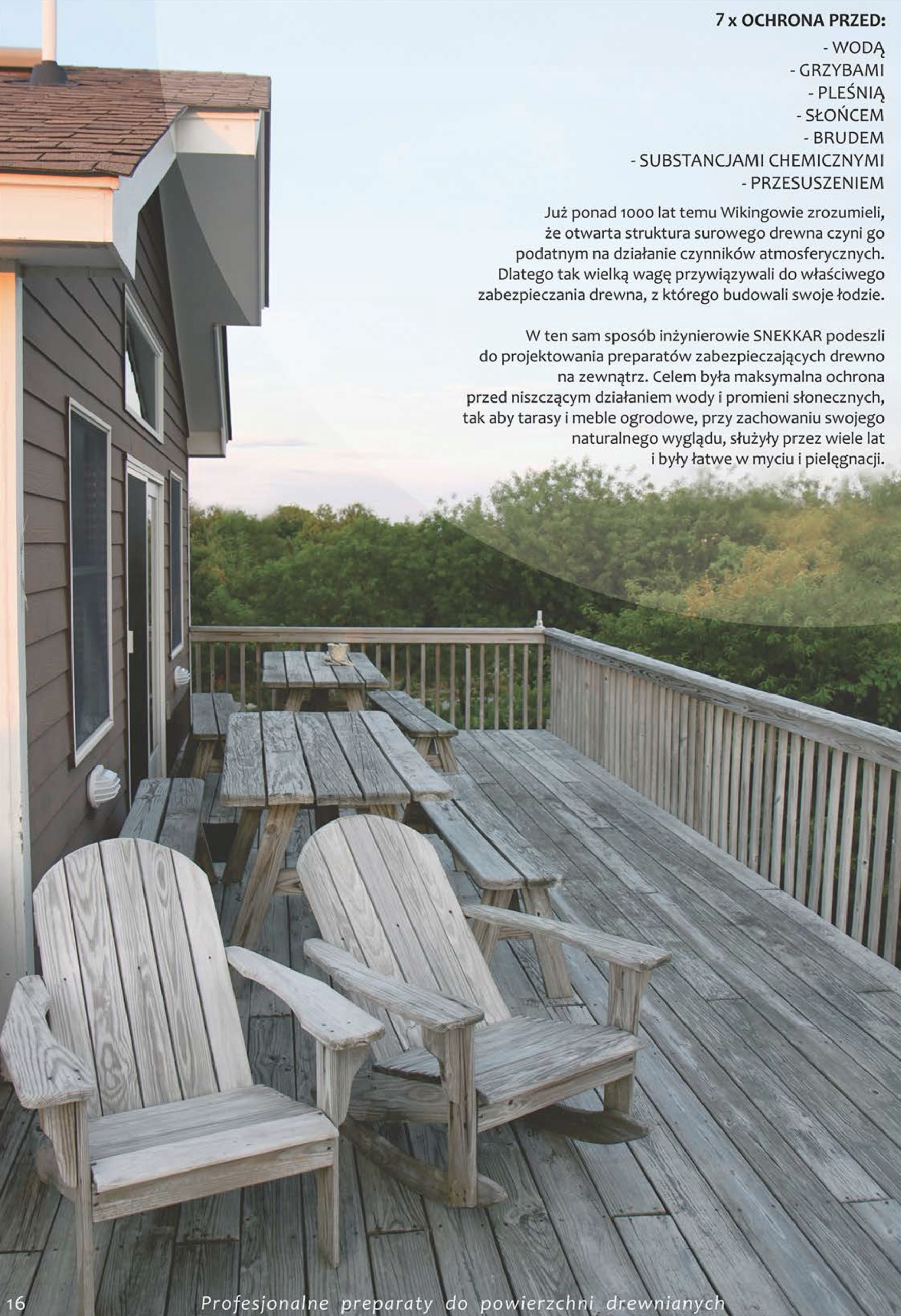 7 x OCHRONA PRZED:

- WODĄ
- GRZYBAMI
- PLEŚNIĄ
- SŁOŃCEM
- BRUDEM
- SUBSTANCJAMI CHEMICZNYMI
- PRZESUSZENIEM

Już ponad 1000 lat temu Wikingowie zrozumieli, że otwarta struktura surowego drewna czyni go podatnym na działanie czynników atmosferycznych. Dlatego tak wielką wagę przywiązywali do właściwego zabezpieczania drewna, z którego budowali swoje łodzie.

W ten sam sposób inżynierowie SNEKKAR podeszli do projektowania preparatów zabezpieczających drewno na zewnątrz. Celem była maksymalna ochrona przed niszczącym działaniem wody i promieni słonecznych, tak aby tarasy i meble ogrodowe, przy zachowaniu swojego naturalnego wyglądu, służyły przez wiele lat i były łatwe w myciu i pielęgnacji.

16 Profesjonalne preparaty do powierzchni drewnianych